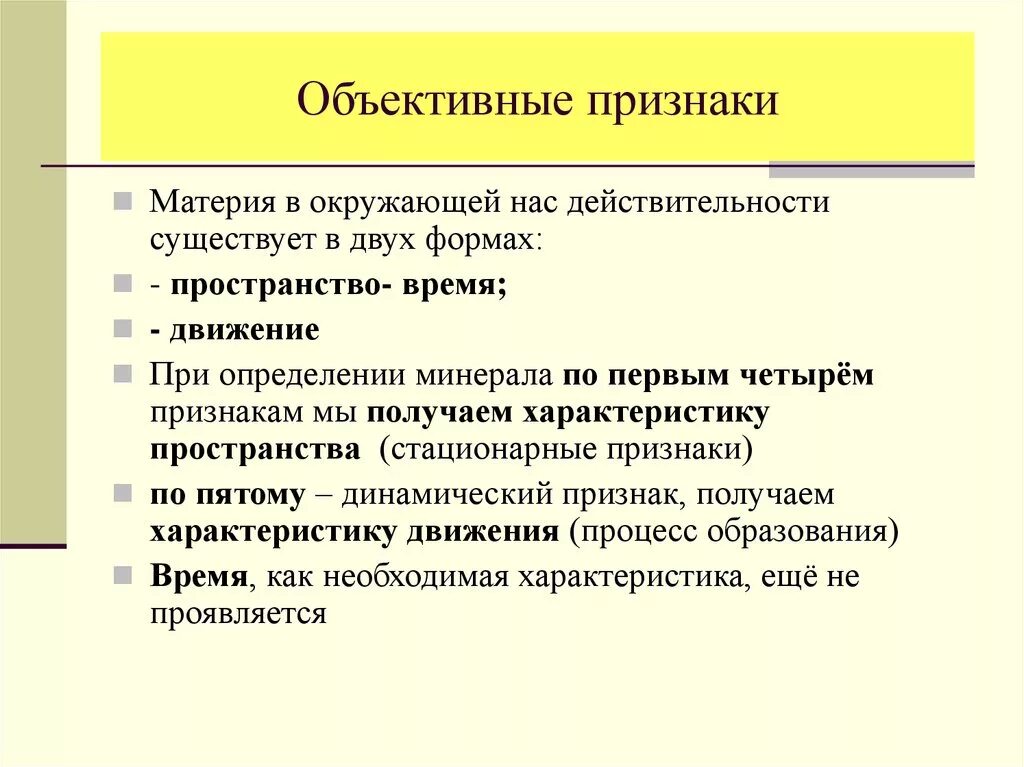 Объективные признаки

Материя в окружающей нас действительности существует в двух формах:

- пространство- время;

- движение

При определении минерала по первым четырём признакам мы получаем характеристику пространства (стационарные признаки)

по пятому – динамический признак, получаем характеристику движения (процесс образования)

Время, как необходимая характеристика, ещё не проявляется